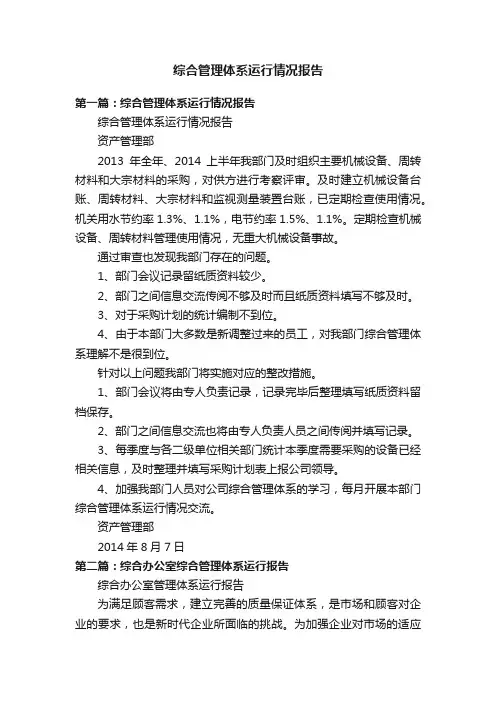 综合管理体系运行情况报告

第一篇：综合管理体系运行情况报告

综合管理体系运行情况报告

资产管理部

2013 年全年、2014 上半年我部门及时组织主要机械设备、周转材料和大宗材料的采购，对供方进行考察评审。及时建立机械设备台账、周转材料、大宗材料和监视测量装置台账，已定期检查使用情况。机关用水节约率 1.3%、1.1%，电节约率 1.5%、1.1%。定期检查机械设备、周转材料管理使用情况，无重大机械设备事故。

通过审查也发现我部门存在的问题。

1、部门会议记录留纸质资料较少。

2、部门之间信息交流传阅不够及时而且纸质资料填写不够及时。

3、对于采购计划的统计编制不到位。

4、由于本部门大多数是新调整过来的员工，对我部门综合管理体系理解不是很到位。

针对以上问题我部门将实施对应的整改措施。

1、部门会议将由专人负责记录，记录完毕后整理填写纸质资料留档保存。

2、部门之间信息交流也将由专人负责人员之间传阅并填写记录。

3、每季度与各二级单位相关部门统计本季度需要采购的设备已经相关信息，及时整理并填写采购计划表上报公司领导。

4、加强我部门人员对公司综合管理体系的学习，每月开展本部门综合管理体系运行情况交流。

资产管理部

2014 年 8 月 7 日

第二篇：综合办公室综合管理体系运行报告

综合办公室管理体系运行报告

为满足顾客需求，建立完善的质量保证体系，是市场和顾客对企业的要求，也是新时代企业所面临的挑战。为加强企业对市场的适应